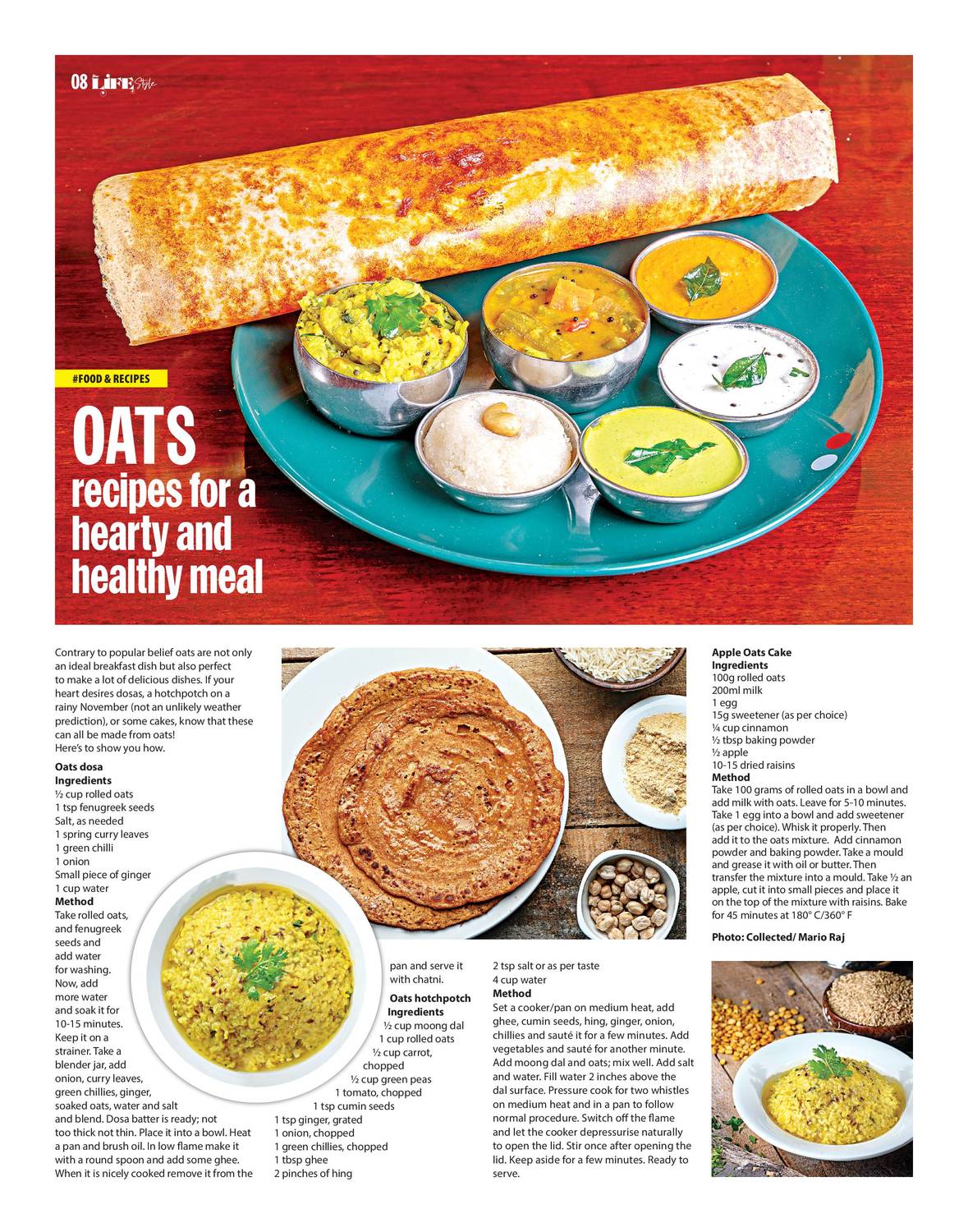 08 LIFE Style

#FOOD & RECIPES

OATS recipes for a hearty and healthy meal

Contrary to popular belief oats are not only an ideal breakfast dish but also perfect to make a lot of delicious dishes. If your heart desires dosas, a hotchpotch on a rainy November (not an unlikely weather prediction), or some cakes, know that these can all be made from oats!
Here's to show you how.

Oats dosa
Ingredients
½ cup rolled oats
1 tsp fenugreek seeds
Salt, as needed
1 spring curry leaves
1 green chilli
1 onion
Small piece of ginger
1 cup water
Method
Take rolled oats, and fenugreek seeds and add water for washing. Now, add more water and soak it for 10-15 minutes. Keep it on a strainer. Take a blender jar, add onion, curry leaves, green chillies, ginger, soaked oats, water and salt and blend. Dosa batter is ready; not too thick not thin. Place it into a bowl. Heat a pan and brush oil. In low flame make it with a round spoon and add some ghee. When it is nicely cooked remove it from the pan and serve it with chatni.

Oats hotchpotch
Ingredients
½ cup moong dal
1 cup rolled oats
½ cup carrot, chopped
½ cup green peas
1 tomato, chopped
1 tsp cumin seeds
1 tsp ginger, grated
1 onion, chopped
1 green chillies, chopped
1 tbsp ghee
2 pinches of hing
2 tsp salt or as per taste
4 cup water
Method
Set a cooker/pan on medium heat, add ghee, cumin seeds, hing, ginger, onion, chillies and sauté it for a few minutes. Add vegetables and sauté for another minute. Add moong dal and oats; mix well. Add salt and water. Fill water 2 inches above the dal surface. Pressure cook for two whistles on medium heat and in a pan to follow normal procedure. Switch off the flame and let the cooker depressurise naturally to open the lid. Stir once after opening the lid. Keep aside for a few minutes. Ready to serve.

Apple Oats Cake
Ingredients
100g rolled oats
200ml milk
1 egg
15g sweetener (as per choice)
¼ cup cinnamon
½ tbsp baking powder
½ apple
10-15 dried raisins
Method
Take 100 grams of rolled oats in a bowl and add milk with oats. Leave for 5-10 minutes. Take 1 egg into a bowl and add sweetener (as per choice). Whisk it properly. Then add it to the oats mixture. Add cinnamon powder and baking powder. Take a mould and grease it with oil or butter. Then transfer the mixture into a mould. Take ½ an apple, cut it into small pieces and place it on the top of the mixture with raisins. Bake for 45 minutes at 180° C/360° F

Photo: Collected/ Mario Raj